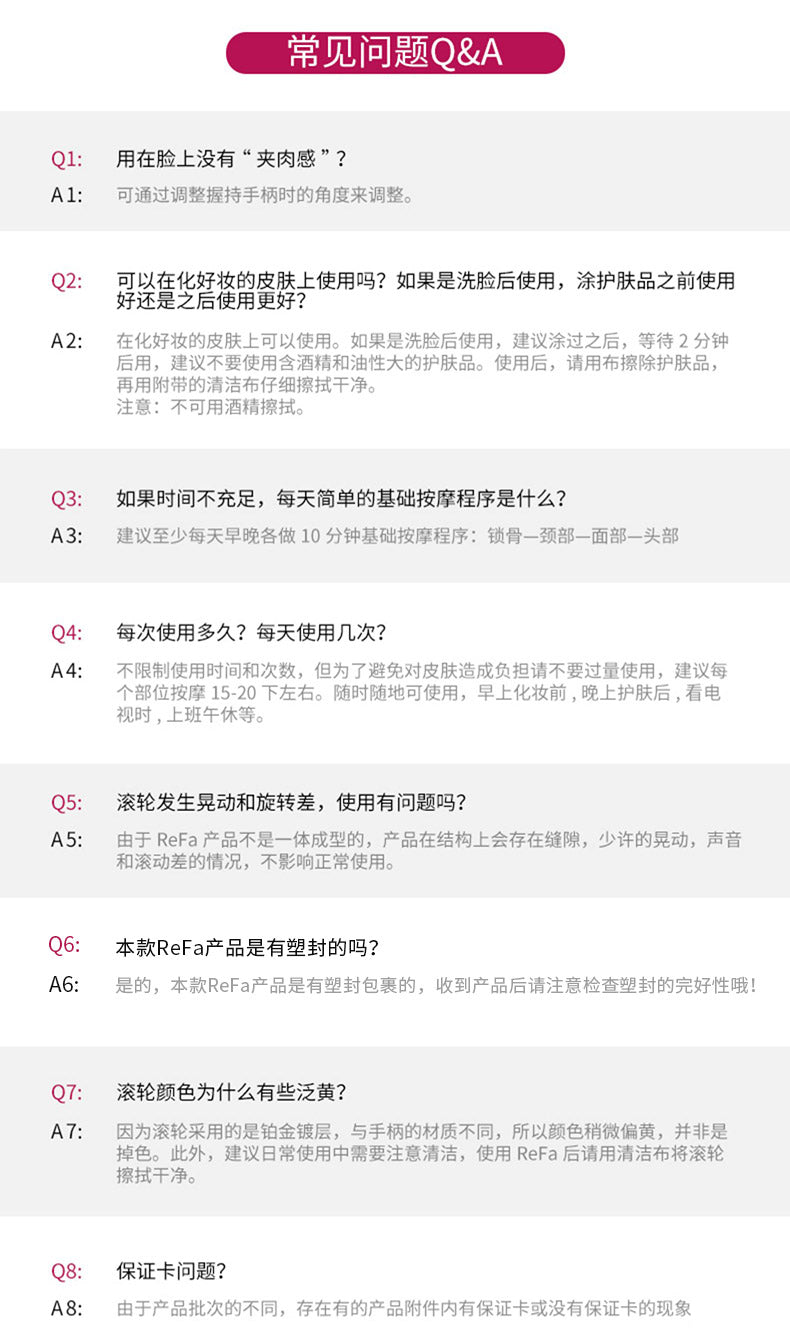 常见问题Q&A

Q1: 用在脸上没有“夹肉感”？

A1: 可通过调整握持手柄时的角度来调整。

Q2: 可以在化好妆的皮肤上使用吗？如果是洗脸后使用，涂护肤品之前使用好还是之后使用更好？

A2: 在化好妆的皮肤上可以使用。如果是洗脸后使用，建议涂过之后，等待 2 分钟后用，建议不要使用含酒精和油性大的护肤品。使用后，请用布擦除护肤品，再用附带的清洁布仔细擦拭干净。
注意：不可用酒精擦拭。

Q3: 如果时间不充足，每天简单的基础按摩程序是什么？

A3: 建议至少每天早晚各做 10 分钟基础按摩程序：锁骨—颈部—面部—头部

Q4: 每次使用多久？每天使用几次？

A4: 不限制使用时间和次数，但为了避免对皮肤造成负担请不要过量使用，建议每个部位按摩 15-20 下左右。随时随地可使用，早上化妆前，晚上护肤后，看电视时，上班午休等。

Q5: 滚轮发生晃动和旋转差，使用有问题吗？

A5: 由于 ReFa 产品不是一体成型的，产品在结构上会存在缝隙，少许的晃动，声音和滚动差的情况，不影响正常使用。

Q6: 本款ReFa产品是有塑封的吗？

A6: 是的，本款ReFa产品是有塑封包裹的，收到产品后请注意检查塑封的完好性哦！

Q7: 滚轮颜色为什么有些泛黄？

A7: 因为滚轮采用的是铂金镀层，与手柄的材质不同，所以颜色稍微偏黄，并非是掉色。此外，建议日常使用中需要注意清洁，使用 ReFa 后请用清洁布将滚轮擦拭干净。

Q8: 保证卡问题？

A8: 由于产品批次的不同，存在有的产品附件内有保证卡或没有保证卡的现象